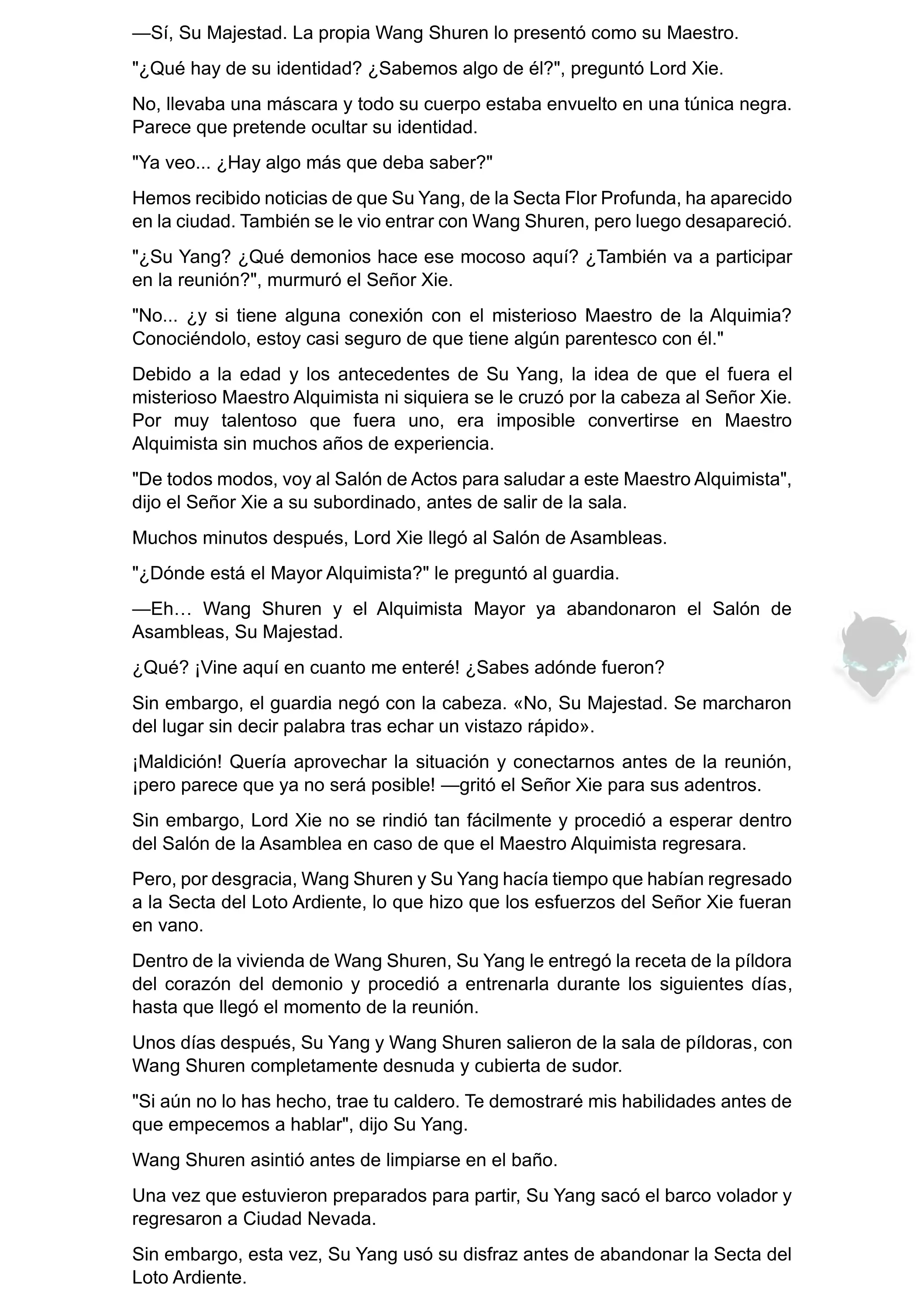 —Sí, Su Majestad. La propia Wang Shuren lo presentó como su Maestro.

"¿Qué hay de su identidad? ¿Sabemos algo de él?", preguntó Lord Xie.

No, llevaba una máscara y todo su cuerpo estaba envuelto en una túnica negra. Parece que pretende ocultar su identidad.

"Ya veo... ¿Hay algo más que deba saber?"

Hemos recibido noticias de que Su Yang, de la Secta Flor Profunda, ha aparecido en la ciudad. También se le vio entrar con Wang Shuren, pero luego desapareció.

"¿Su Yang? ¿Qué demonios hace ese mocoso aquí? ¿También va a participar en la reunión?", murmuró el Señor Xie.

"No... ¿y si tiene alguna conexión con el misterioso Maestro de la Alquimia? Conociéndolo, estoy casi seguro de que tiene algún parentesco con él."

Debido a la edad y los antecedentes de Su Yang, la idea de que el fuera el misterioso Maestro Alquimista ni siquiera se le cruzó por la cabeza al Señor Xie. Por muy talentoso que fuera uno, era imposible convertirse en Maestro Alquimista sin muchos años de experiencia.

"De todos modos, voy al Salón de Actos para saludar a este Maestro Alquimista", dijo el Señor Xie a su subordinado, antes de salir de la sala.

Muchos minutos después, Lord Xie llegó al Salón de Asambleas.

"¿Dónde está el Mayor Alquimista?" le preguntó al guardia.

—Eh… Wang Shuren y el Alquimista Mayor ya abandonaron el Salón de Asambleas, Su Majestad.

¿Qué? ¡Vine aquí en cuanto me enteré! ¿Sabes adónde fueron?

Sin embargo, el guardia negó con la cabeza. «No, Su Majestad. Se marcharon del lugar sin decir palabra tras echar un vistazo rápido».

¡Maldición! Quería aprovechar la situación y conectarnos antes de la reunión, ¡pero parece que ya no será posible! —gritó el Señor Xie para sus adentros.

Sin embargo, Lord Xie no se rindió tan fácilmente y procedió a esperar dentro del Salón de la Asamblea en caso de que el Maestro Alquimista regresara.

Pero, por desgracia, Wang Shuren y Su Yang hacía tiempo que habían regresado a la Secta del Loto Ardiente, lo que hizo que los esfuerzos del Señor Xie fueran en vano.

Dentro de la vivienda de Wang Shuren, Su Yang le entregó la receta de la píldora del corazón del demonio y procedió a entrenarla durante los siguientes días, hasta que llegó el momento de la reunión.

Unos días después, Su Yang y Wang Shuren salieron de la sala de píldoras, con Wang Shuren completamente desnuda y cubierta de sudor.

"Si aún no lo has hecho, trae tu caldero. Te demostraré mis habilidades antes de que empecemos a hablar", dijo Su Yang.

Wang Shuren asintió antes de limpiarse en el baño.

Una vez que estuvieron preparados para partir, Su Yang sacó el barco volador y regresaron a Ciudad Nevada.

Sin embargo, esta vez, Su Yang usó su disfraz antes de abandonar la Secta del Loto Ardiente.